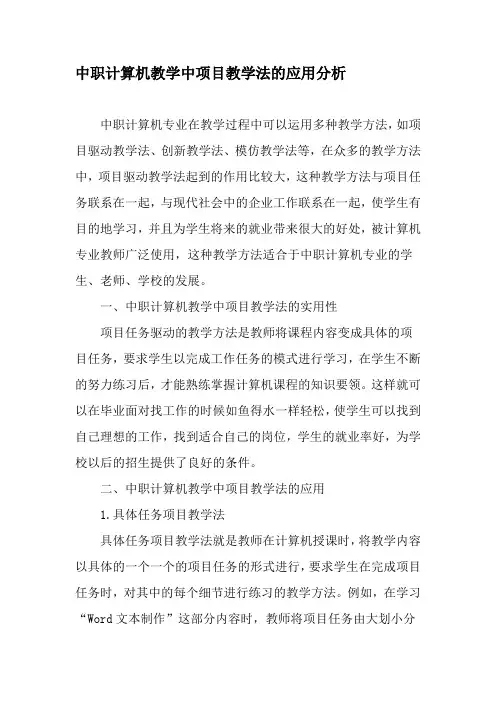 中职计算机教学中项目教学法的应用分析

中职计算机专业在教学过程中可以运用多种教学方法，如项目驱动教学法、创新教学法、模仿教学法等，在众多的教学方法中，项目驱动教学法起到的作用比较大，这种教学方法与项目任务联系在一起，与现代社会中的企业工作联系在一起，使学生有目的地学习，并且为学生将来的就业带来很大的好处，被计算机专业教师广泛使用，这种教学方法适合于中职计算机专业的学生、老师、学校的发展。

一、中职计算机教学中项目教学法的实用性

项目任务驱动的教学方法是教师将课程内容变成具体的项目任务，要求学生以完成工作任务的模式进行学习，在学生不断的努力练习后，才能熟练掌握计算机课程的知识要领。这样就可以在毕业面对找工作的时候如鱼得水一样轻松，使学生可以找到自己理想的工作，找到适合自己的岗位，学生的就业率好，为学校以后的招生提供了良好的条件。

二、中职计算机教学中项目教学法的应用

1.具体任务项目教学法

具体任务项目教学法就是教师在计算机授课时，将教学内容以具体的一个一个的项目任务的形式进行，要求学生在完成项目任务时，对其中的每个细节进行练习的教学方法。例如，在学习“Word 文本制作”这部分内容时，教师将项目任务由大划小分